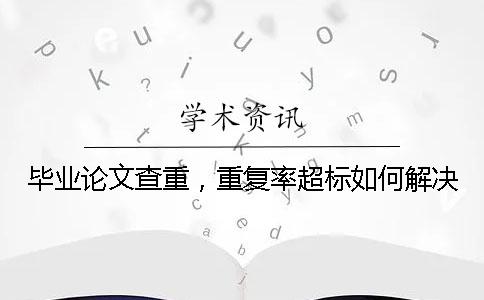 学术资讯

毕业论文查重，重复率超标如何解决